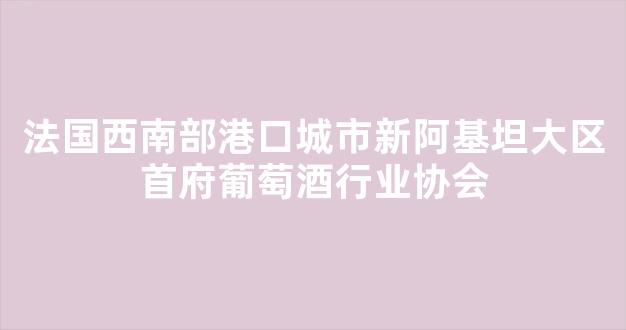 法国西南部港口城市新阿基坦大区首府葡萄酒行业协会